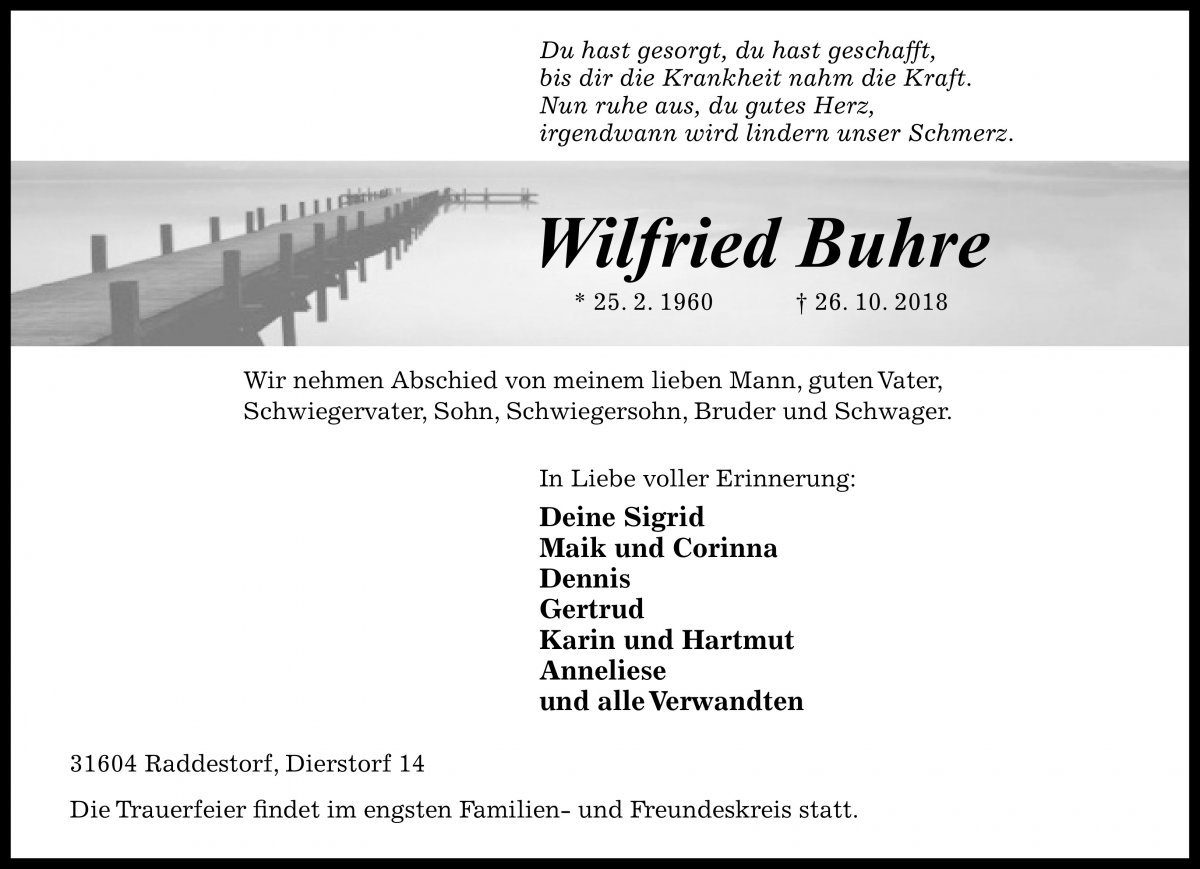 Du hast gesorgt, du hast geschafft,
bis dir die Krankheit nahm die Kraft.
Nun ruhe aus, du gutes Herz,
irgendwann wird lindern unser Schmerz.

Wilfried Buhre

* 25. 2. 1960 † 26. 10. 2018

Wir nehmen Abschied von meinem lieben Mann, guten Vater, Schwiegervater, Sohn, Schwiegersohn, Bruder und Schwager.

In Liebe voller Erinnerung:

Deine Sigrid
Maik und Corinna
Dennis
Gertrud
Karin und Hartmut
Anneliese
und alle Verwandten

31604 Raddestorf, Dierstorf 14

Die Trauerfeier findet im engsten Familien- und Freundeskreis statt.